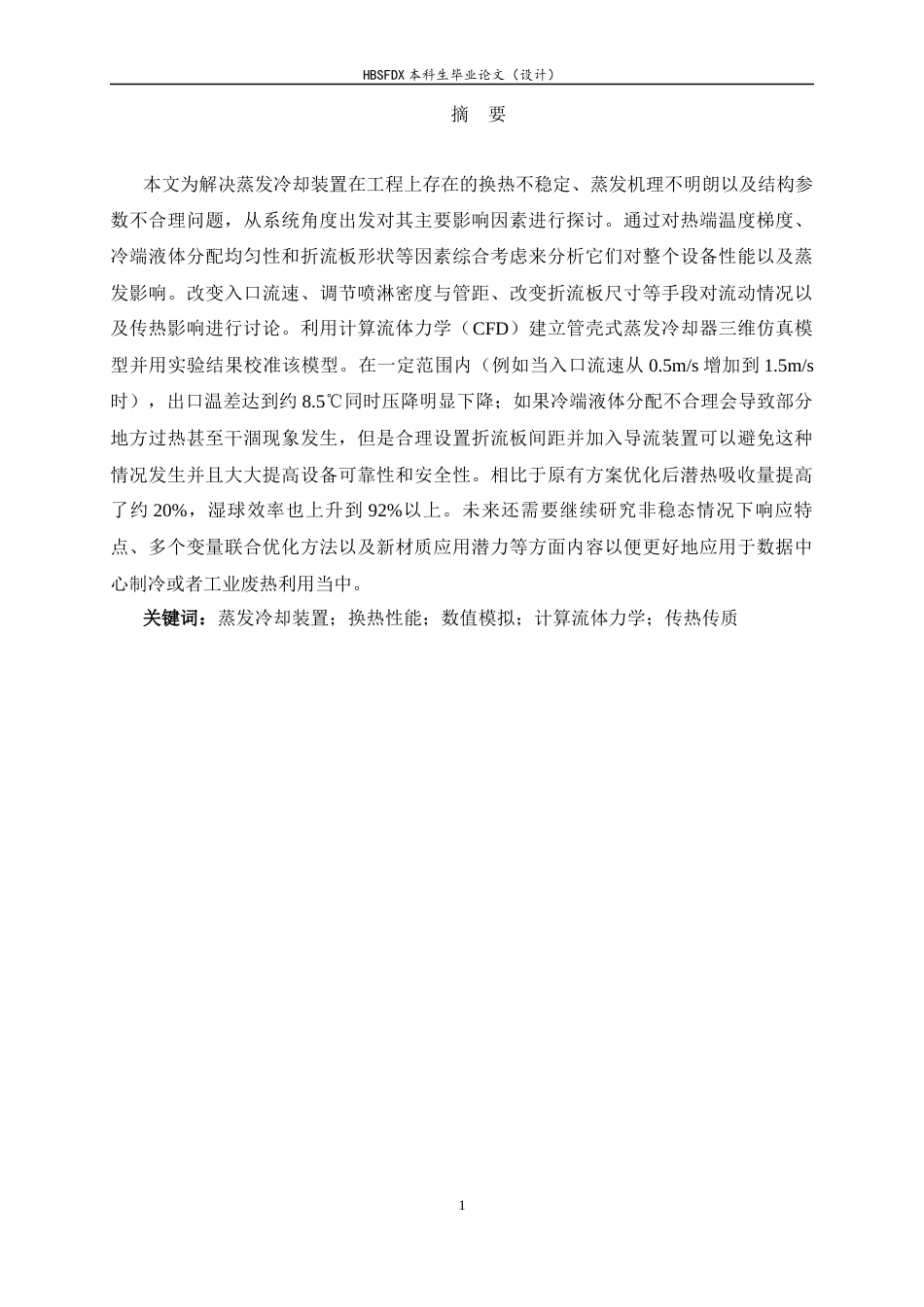 HBSFDX 本科生毕业论文（设计）

摘　要

本文为解决蒸发冷却装置在工程上存在的换热不稳定、蒸发机理不明朗以及结构参数不合理问题，从系统角度出发对其主要影响因素进行探讨。通过对热端温度梯度、冷端液体分配均匀性和折流板形状等因素综合考虑来分析它们对整个设备性能以及蒸发影响。改变入口流速、调节喷淋密度与管距、改变折流板尺寸等手段对流动情况以及传热影响进行讨论。利用计算流体力学（CFD）建立管壳式蒸发冷却器三维仿真模型并用实验结果校准该模型。在一定范围内（例如当入口流速从 0.5m/s 增加到 1.5m/s 时），出口温差达到约 8.5℃同时压降明显下降；如果冷端液体分配不合理会导致部分地方过热甚至干涸现象发生，但是合理设置折流板间距并加入导流装置可以避免这种情况发生并且大大提高设备可靠性和安全性。相比于原有方案优化后潜热吸收量提高了约 20%，湿球效率也上升到 92%以上。未来还需要继续研究非稳态情况下响应特点、多个变量联合优化方法以及新材质应用潜力等方面内容以便更好地应用于数据中心制冷或者工业废热利用当中。

关键词：蒸发冷却装置；换热性能；数值模拟；计算流体力学；传热传质

1